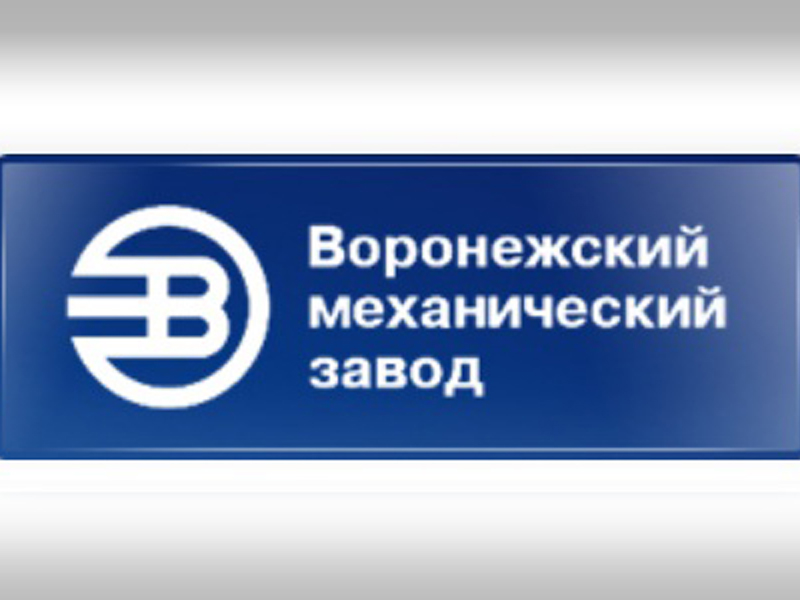 Воронежский механический завод